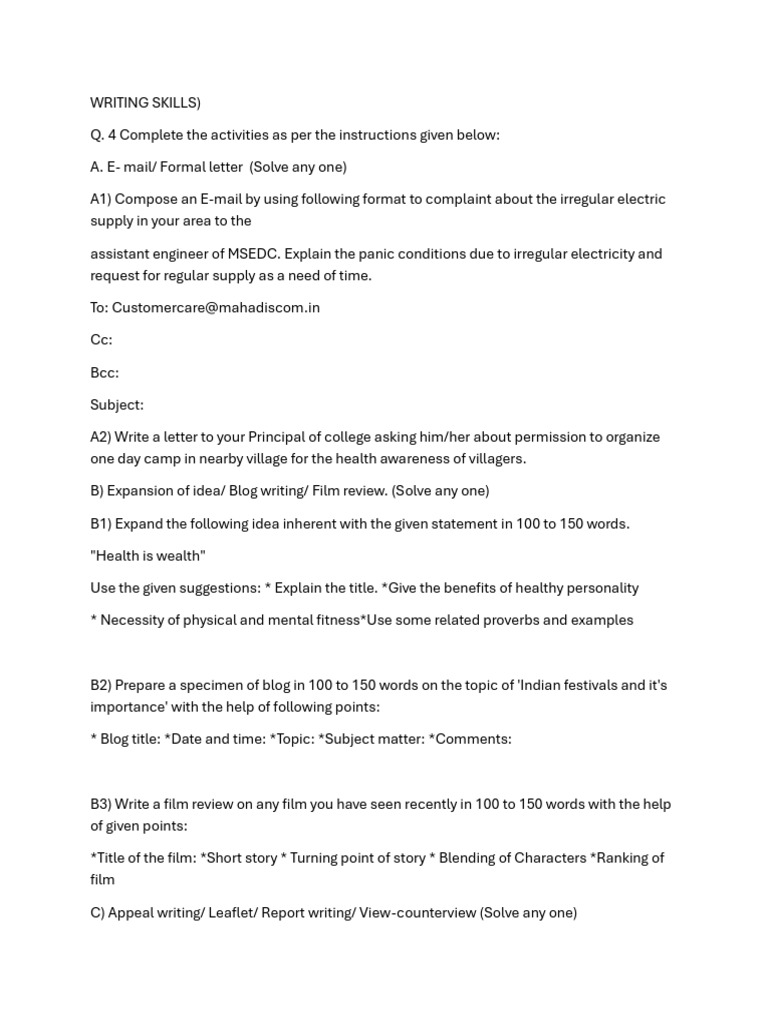 WRITING SKILLS)

Q. 4 Complete the activities as per the instructions given below:

A. E- mail/ Formal letter (Solve any one)

A1) Compose an E-mail by using following format to complaint about the irregular electric supply in your area to the

assistant engineer of MSEDC. Explain the panic conditions due to irregular electricity and request for regular supply as a need of time.

To: Customercare@mahadiscom.in

Cc:

Bcc:

Subject:

A2) Write a letter to your Principal of college asking him/her about permission to organize one day camp in nearby village for the health awareness of villagers.

B) Expansion of idea/ Blog writing/ Film review. (Solve any one)

B1) Expand the following idea inherent with the given statement in 100 to 150 words.

"Health is wealth"

Use the given suggestions: * Explain the title. *Give the benefits of healthy personality

* Necessity of physical and mental fitness*Use some related proverbs and examples

B2) Prepare a specimen of blog in 100 to 150 words on the topic of 'Indian festivals and it's importance' with the help of following points:

* Blog title: *Date and time: *Topic: *Subject matter: *Comments:

B3) Write a film review on any film you have seen recently in 100 to 150 words with the help of given points:

*Title of the film: *Short story * Turning point of story * Blending of Characters *Ranking of film

C) Appeal writing/ Leaflet/ Report writing/ View-counterview (Solve any one)